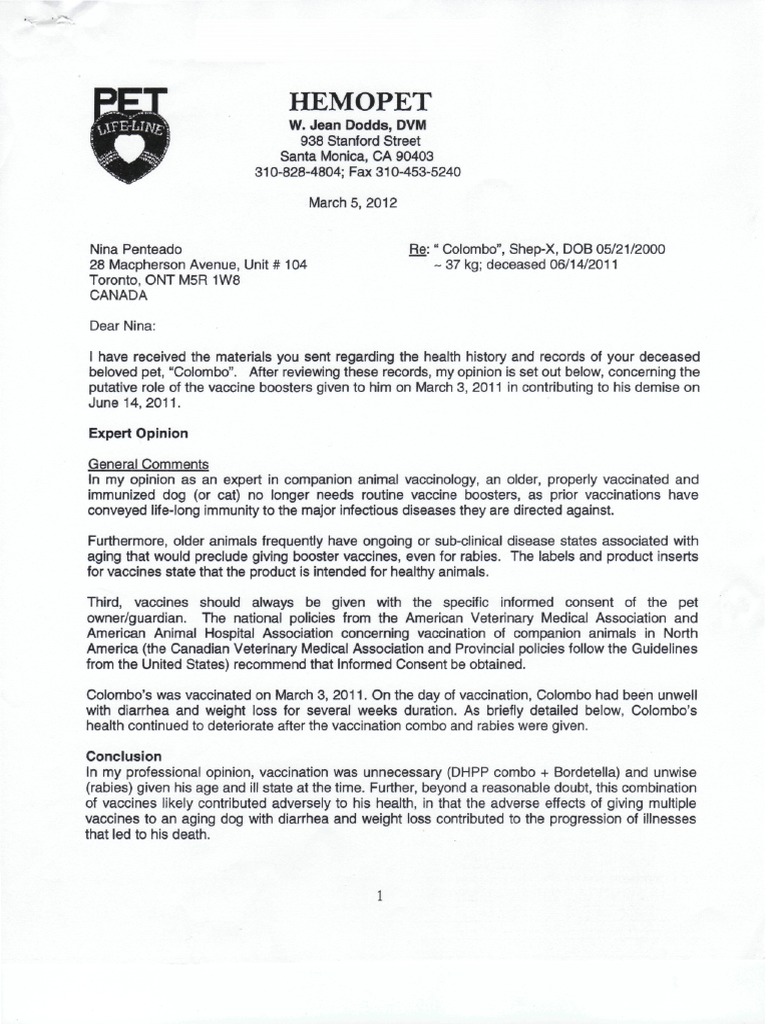 PET
LIFE-LINE

HEMOPET
W. Jean Dodds, DVM
938 Stanford Street
Santa Monica, CA 90403
310-828-4804; Fax 310-453-5240

March 5, 2012

Nina Penteado
28 Macpherson Avenue, Unit # 104
Toronto, ONT M5R 1W8
CANADA

Re: " Colombo", Shep-X, DOB 05/21/2000
~ 37 kg; deceased 06/14/2011

Dear Nina:

I have received the materials you sent regarding the health history and records of your deceased beloved pet, "Colombo". After reviewing these records, my opinion is set out below, concerning the putative role of the vaccine boosters given to him on March 3, 2011 in contributing to his demise on June 14, 2011.

Expert Opinion

General Comments
In my opinion as an expert in companion animal vaccinology, an older, properly vaccinated and immunized dog (or cat) no longer needs routine vaccine boosters, as prior vaccinations have conveyed life-long immunity to the major infectious diseases they are directed against.

Furthermore, older animals frequently have ongoing or sub-clinical disease states associated with aging that would preclude giving booster vaccines, even for rabies. The labels and product inserts for vaccines state that the product is intended for healthy animals.

Third, vaccines should always be given with the specific informed consent of the pet owner/guardian. The national policies from the American Veterinary Medical Association and American Animal Hospital Association concerning vaccination of companion animals in North America (the Canadian Veterinary Medical Association and Provincial policies follow the Guidelines from the United States) recommend that Informed Consent be obtained.

Colombo's was vaccinated on March 3, 2011. On the day of vaccination, Colombo had been unwell with diarrhea and weight loss for several weeks duration. As briefly detailed below, Colombo's health continued to deteriorate after the vaccination combo and rabies were given.

Conclusion
In my professional opinion, vaccination was unnecessary (DHPP combo + Bordetella) and unwise (rabies) given his age and ill state at the time. Further, beyond a reasonable doubt, this combination of vaccines likely contributed adversely to his health, in that the adverse effects of giving multiple vaccines to an aging dog with diarrhea and weight loss contributed to the progression of illnesses that led to his death.

1